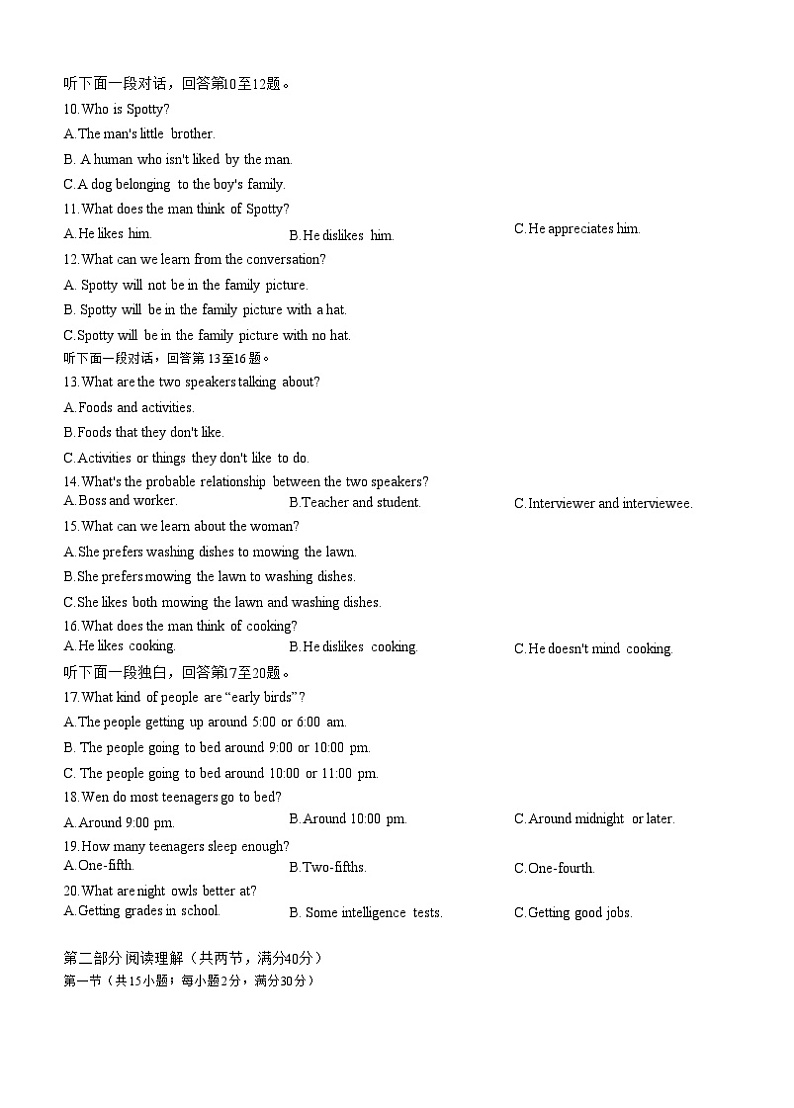 听下面一段对话，回答第10至12题。
10.Who is Spotty?
A.The man's little brother.
B. A human who isn't liked by the man.
C.A dog belonging to the boy's family.
11.What does the man think of Spotty?
A.He likes him.
B.He dislikes him.
C.He appreciates him.
12.What can we learn from the conversation?
A. Spotty will not be in the family picture.
B. Spotty will be in the family picture with a hat.
C.Spotty will be in the family picture with no hat.
听下面一段对话，回答第 13至16 题。
13.What are the two speakers talking about?
A.Foods and activities.
B.Foods that they don't like.
C.Activities or things they don't like to do.
14.What's the probable relationship between the two speakers?
A.Boss and worker.
B.Teacher and student.
C.Interviewer and interviewee.
15.What can we learn about the woman?
A.She prefers washing dishes to mowing the lawn.
B.She prefers mowing the lawn to washing dishes.
C.She likes both mowing the lawn and washing dishes.
16.What does the man think of cooking?
A.He likes cooking.
B.He dislikes cooking.
C.He doesn't mind cooking.
听下面一段独白，回答第17至20题。
17.What kind of people are “early birds”?
A.The people getting up around 5:00 or 6:00 am.
B. The people going to bed around 9:00 or 10:00 pm.
C. The people going to bed around 10:00 or 11:00 pm.
18.Wen do most teenagers go to bed?
A.Around 9:00 pm.
B.Around 10:00 pm.
C.Around midnight or later.
19.How many teenagers sleep enough?
A.One-fifth.
B.Two-fifths.
C.One-fourth.
20.What are night owls better at?
A.Getting grades in school.
B. Some intelligence tests.
C.Getting good jobs.

第二部分 阅读理解（共两节，满分40分）
第一节（共15小题；每小题2分，满分30分）